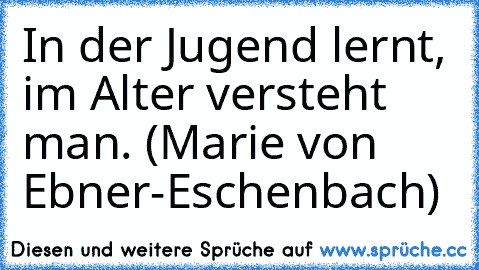 In der Jugend lernt, im Alter versteht man. (Marie von Ebner-Eschenbach)

Diesen und weitere Sprüche auf www.sprüche.cc